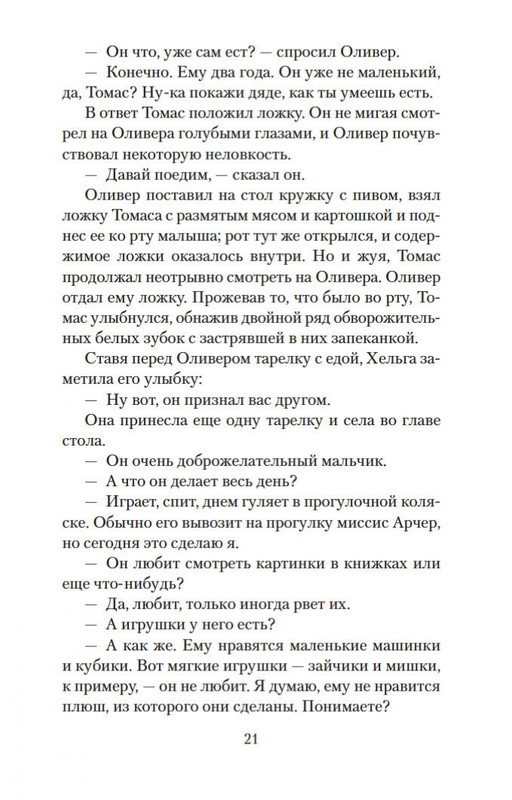 — Он что, уже сам ест? — спросил Оливер.

— Конечно. Ему два года. Он уже не маленький, да, Томас? Ну-ка покажи дяде, как ты умеешь есть.

В ответ Томас положил ложку. Он не мигая смотрел на Оливера голубыми глазами, и Оливер почувствовал некоторую неловкость.

— Давай поедим, — сказал он.

Оливер поставил на стол кружку с пивом, взял ложку Томаса с размятым мясом и картошкой и поднес ее ко рту малыша; рот тут же открылся, и содержимое ложки оказалось внутри. Но и жуя, Томас продолжал неотрывно смотреть на Оливера. Оливер отдал ему ложку. Прожевав то, что было во рту, Томас улыбнулся, обнажив двойной ряд обворожительных белых зубок с застрявшей в них запеканкой.

Ставя перед Оливером тарелку с едой, Хельга заметила его улыбку:

— Ну вот, он признал вас другом.

Она принесла еще одну тарелку и села во главе стола.

— Он очень доброжелательный мальчик.

— А что он делает весь день?

— Играет, спит, днем гуляет в прогулочной коляске. Обычно его вывозит на прогулку миссис Арчер, но сегодня это сделаю я.

— Он любит смотреть картинки в книжках или еще что-нибудь?

— Да, любит, только иногда рвет их.

— А игрушки у него есть?

— А как же. Ему нравятся маленькие машинки и кубики. Вот мягкие игрушки — зайчики и мишки, к примеру, — он не любит. Я думаю, ему не нравится плюш, из которого они сделаны. Понимаете?

21